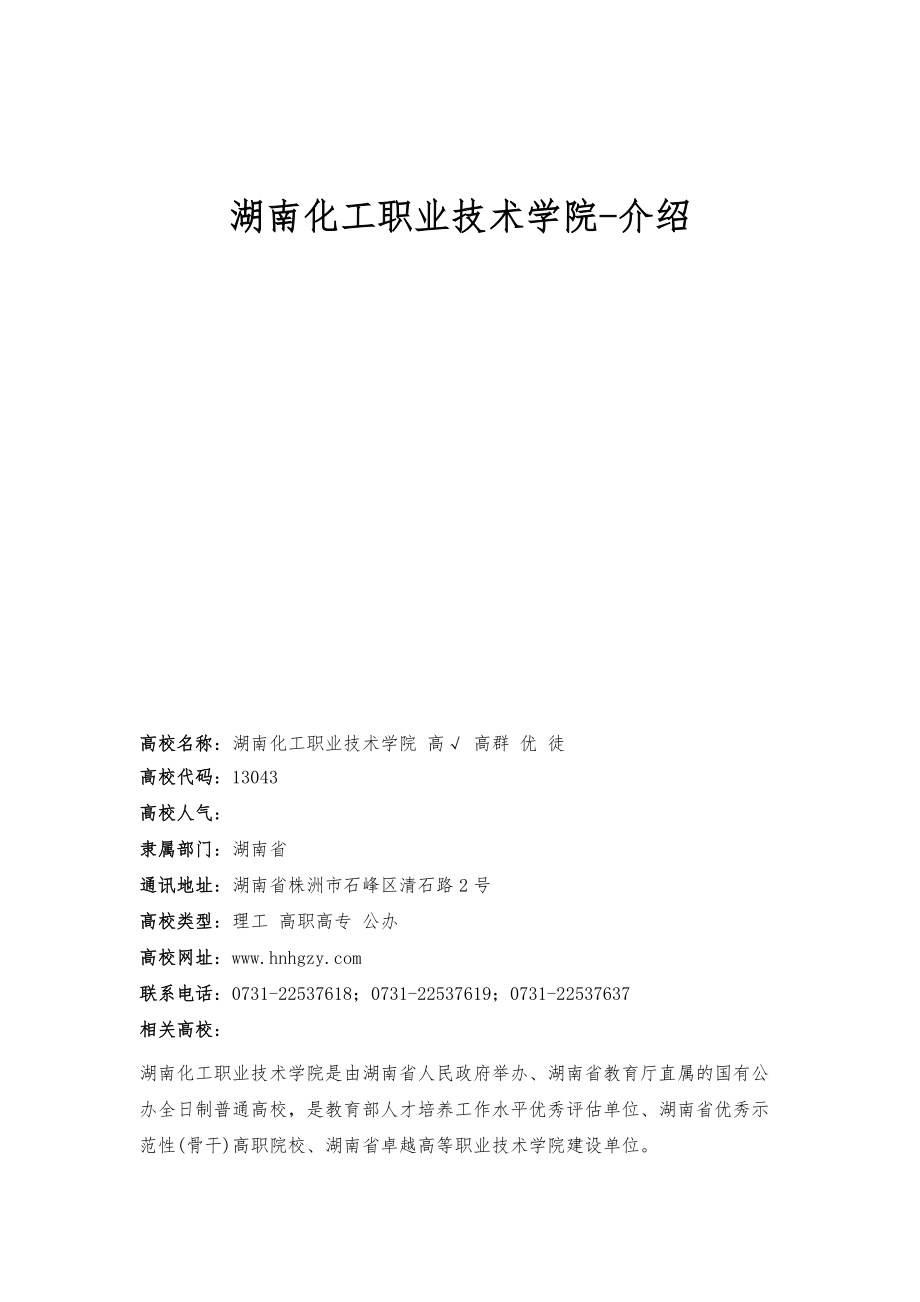 湖南化工职业技术学院-介绍

高校名称：湖南化工职业技术学院 高√ 高群 优 徒

高校代码：13043

高校人气：

隶属部门：湖南省

通讯地址：湖南省株洲市石峰区清石路 2 号

高校类型：理工 高职高专 公办

高校网址：www.hnhgzy.com

联系电话：0731-22537618；0731-22537619；0731-22537637

相关高校：

湖南化工职业技术学院是由湖南省人民政府举办、湖南省教育厅直属的国有公办全日制普通高校，是教育部人才培养工作水平优秀评估单位、湖南省优秀示范性(骨干)高职院校、湖南省卓越高等职业技术学院建设单位。